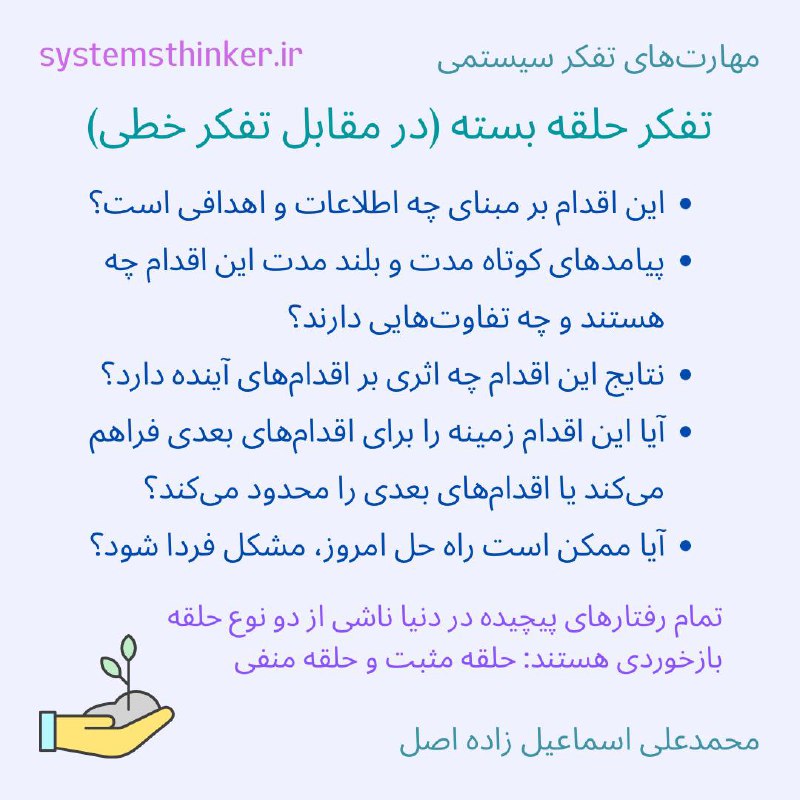 مهارت‌های تفکر سیستمی
systemsthinker.ir

تفکر حلقه بسته (در مقابل تفکر خطی)

• این اقدام بر مبنای چه اطلاعات و اهدافی است؟
• پیامدهای کوتاه مدت و بلند مدت این اقدام چه هستند و چه تفاوت‌هایی دارند؟
• نتایج این اقدام چه اثری بر اقدام‌های آینده دارد؟
• آیا این اقدام زمینه را برای اقدام‌های بعدی فراهم می‌کند یا اقدام‌های بعدی را محدود می‌کند؟
• آیا ممکن است راه حل امروز، مشکل فردا شود؟

تمام رفتارهای پیچیده در دنیا ناشی از دو نوع حلقه بازخوردی هستند: حلقه مثبت و حلقه منفی

محمدعلی اسماعیل زاده اصل